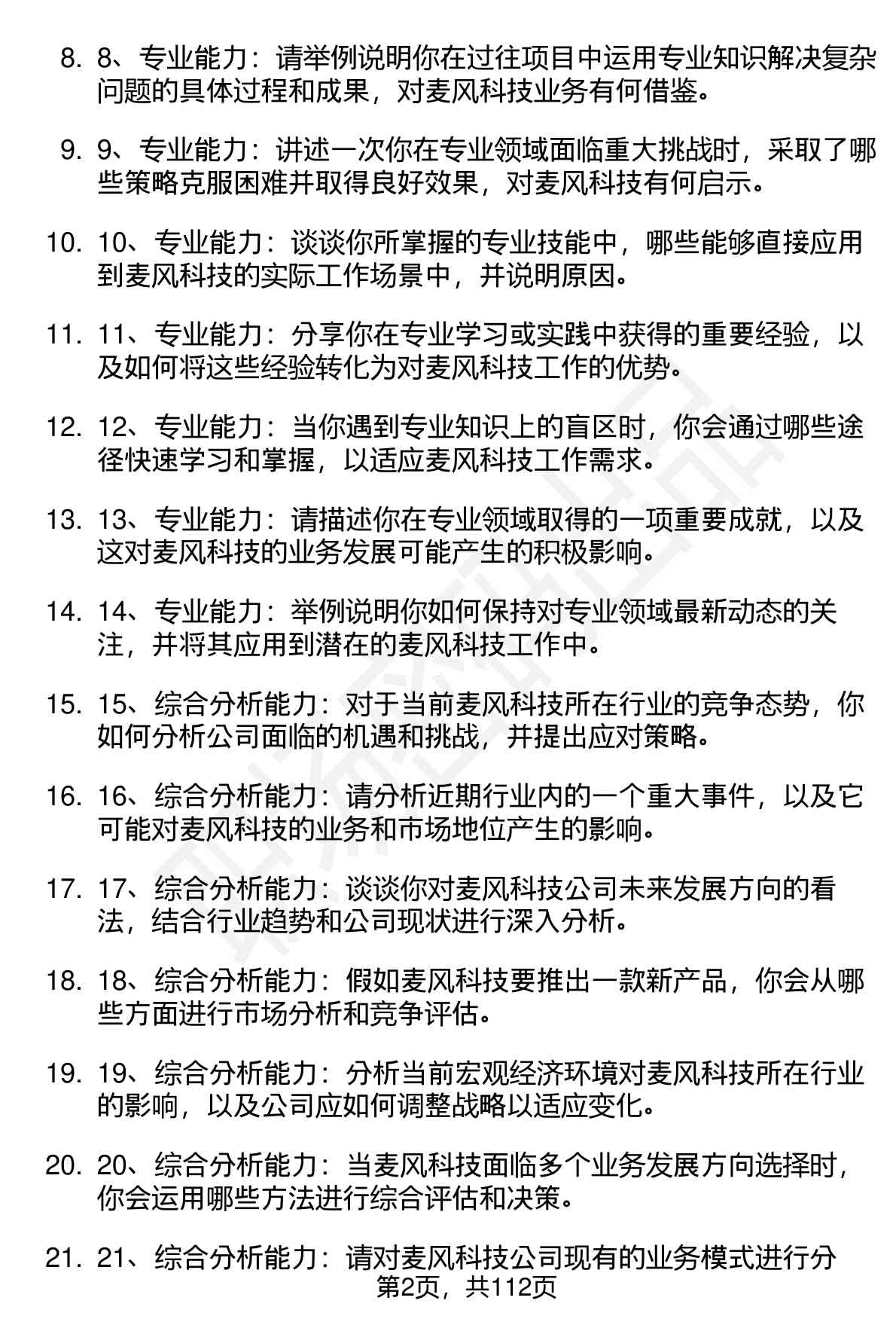 8. 8、专业能力：请举例说明你在过往项目中运用专业知识解决复杂问题的具体过程和成果，对麦风科技业务有何借鉴。

9. 9、专业能力：讲述一次你在专业领域面临重大挑战时，采取了哪些策略克服困难并取得良好效果，对麦风科技有何启示。

10. 10、专业能力：谈谈你所掌握的专业技能中，哪些能够直接应用到麦风科技的实际工作场景中，并说明原因。

11. 11、专业能力：分享你在专业学习或实践中获得的重要经验，以及如何将这些经验转化为对麦风科技工作的优势。

12. 12、专业能力：当你遇到专业知识上的盲区时，你会通过哪些途径快速学习和掌握，以适应麦风科技工作需求。

13. 13、专业能力：请描述你在专业领域取得的一项重要成就，以及这对麦风科技的业务发展可能产生的积极影响。

14. 14、专业能力：举例说明你如何保持对专业领域最新动态的关注，并将其应用到潜在的麦风科技工作中。

15. 15、综合分析能力：对于当前麦风科技所在行业的竞争态势，你如何分析公司面临的机遇和挑战，并提出应对策略。

16. 16、综合分析能力：请分析近期行业内的一个重大事件，以及它可能对麦风科技的业务和市场地位产生的影响。

17. 17、综合分析能力：谈谈你对麦风科技公司未来发展方向的看法，结合行业趋势和公司现状进行深入分析。

18. 18、综合分析能力：假如麦风科技要推出一款新产品，你会从哪些方面进行市场分析和竞争评估。

19. 19、综合分析能力：分析当前宏观经济环境对麦风科技所在行业的影响，以及公司应如何调整战略以适应变化。

20. 20、综合分析能力：当麦风科技面临多个业务发展方向选择时，你会运用哪些方法进行综合评估和决策。

21. 21、综合分析能力：请对麦风科技公司现有的业务模式进行分

第2页，共112页